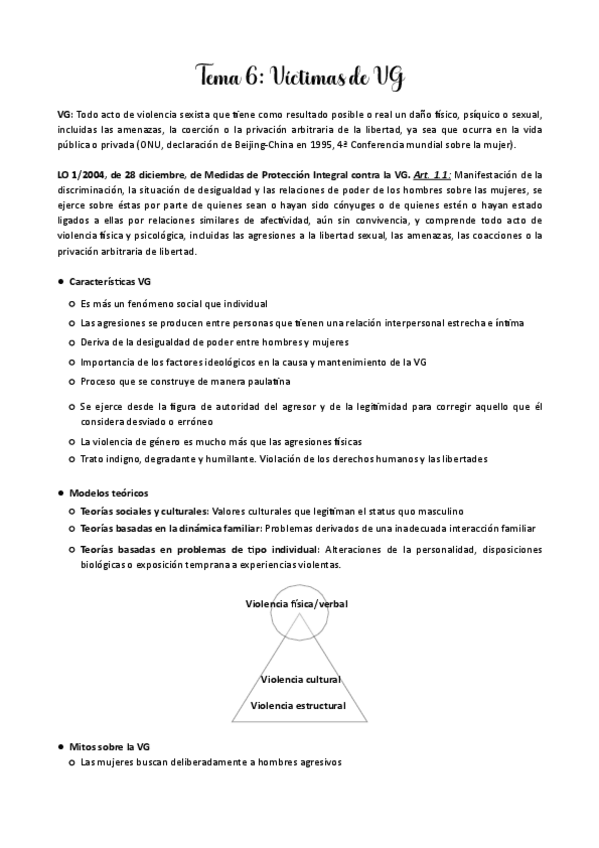 Tema 6: Víctimas de VG

VG: Todo acto de violencia sexista que tiene como resultado posible o real un daño físico, psíquico o sexual, incluidas las amenazas, la coerción o la privación arbitraria de la libertad, ya sea que ocurra en la vida pública o privada (ONU, declaración de Beijing-China en 1995, 4ª Conferencia mundial sobre la mujer).

LO 1/2004, de 28 diciembre, de Medidas de Protección Integral contra la VG. Art. 1.1: Manifestación de la discriminación, la situación de desigualdad y las relaciones de poder de los hombres sobre las mujeres, se ejerce sobre éstas por parte de quienes sean o hayan sido cónyuges o de quienes estén o hayan estado ligados a ellas por relaciones similares de afectividad, aún sin convivencia, y comprende todo acto de violencia física y psicológica, incluidas las agresiones a la libertad sexual, las amenazas, las coacciones o la privación arbitraria de libertad.

● Características VG
○ Es más un fenómeno social que individual
○ Las agresiones se producen entre personas que tienen una relación interpersonal estrecha e íntima
○ Deriva de la desigualdad de poder entre hombres y mujeres
○ Importancia de los factores ideológicos en la causa y mantenimiento de la VG
○ Proceso que se construye de manera paulatina
○ Se ejerce desde la figura de autoridad del agresor y de la legitimidad para corregir aquello que él considera desviado o erróneo
○ La violencia de género es mucho más que las agresiones físicas
○ Trato indigno, degradante y humillante. Violación de los derechos humanos y las libertades

● Modelos teóricos
○ Teorías sociales y culturales: Valores culturales que legitiman el status quo masculino
○ Teorías basadas en la dinámica familiar: Problemas derivados de una inadecuada interacción familiar
○ Teorías basadas en problemas de tipo individual: Alteraciones de la personalidad, disposiciones biológicas o exposición temprana a experiencias violentas.

Violencia física/verbal
Violencia cultural
Violencia estructural

● Mitos sobre la VG
○ Las mujeres buscan deliberadamente a hombres agresivos